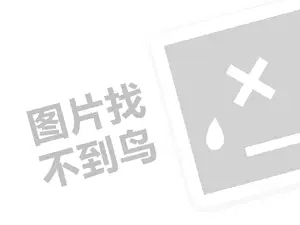 图片找
不到鸟